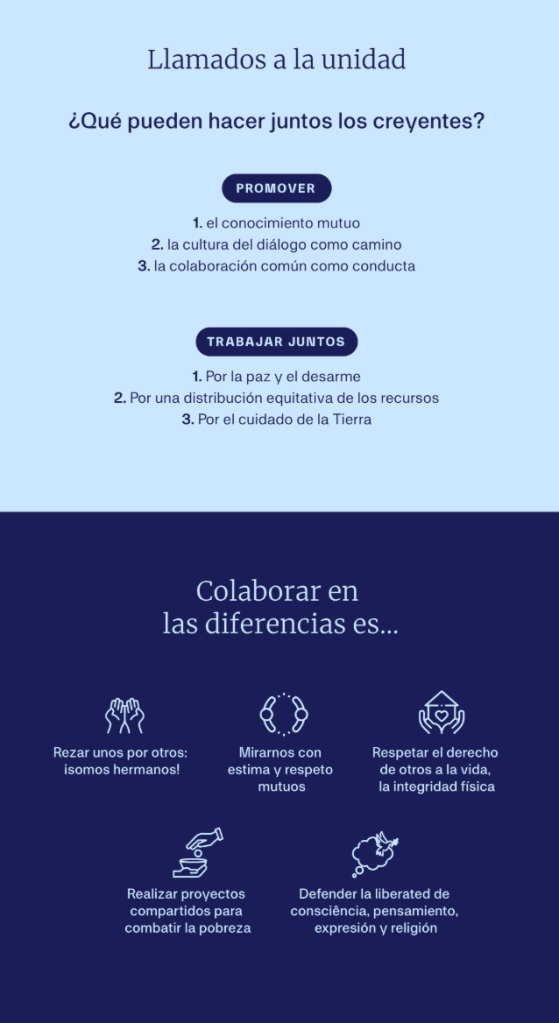 Llamados a la unidad

¿Qué pueden hacer juntos los creyentes?

PROMOVER

1. el conocimiento mutuo
2. la cultura del diálogo como camino
3. la colaboración común como conducta

TRABAJAR JUNTOS

1. Por la paz y el desarme
2. Por una distribución equitativa de los recursos
3. Por el cuidado de la Tierra

Colaborar en
las diferencias es...

Rezar unos por otros: ¡somos hermanos!

Mirarnos con estima y respeto mutuos

Respetar el derecho de otros a la vida, la integridad física

Realizar proyectos compartidos para combatir la pobreza

Defender la liberated de consciência, pensamiento, expresión y religión